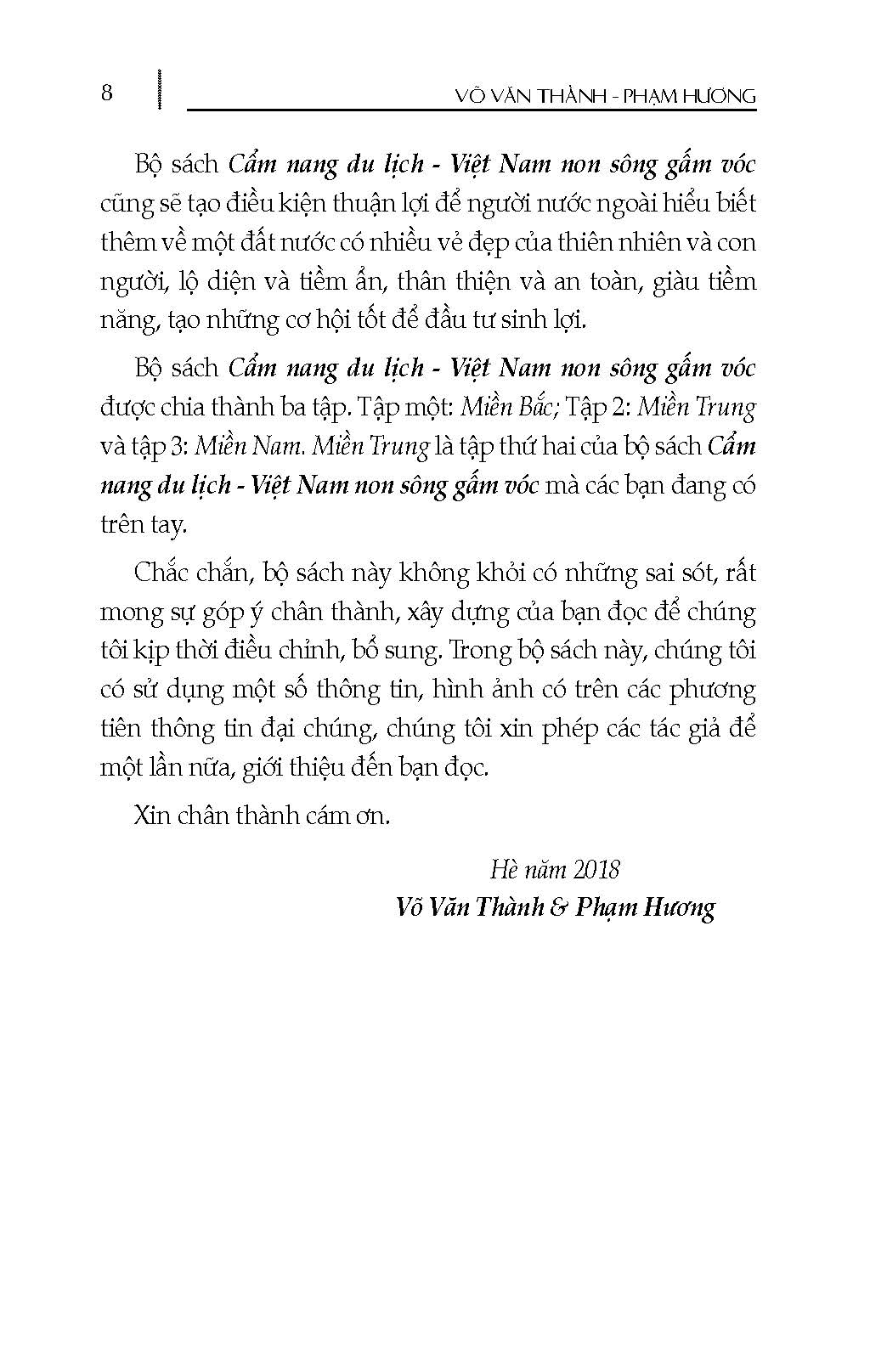 8 VÕ VĂN THÀNH - PHẠM HƯƠNG

Bộ sách Cẩm nang du lịch - Việt Nam non sông gấm vóc cũng sẽ tạo điều kiện thuận lợi để người nước ngoài hiểu biết thêm về một đất nước có nhiều vẻ đẹp của thiên nhiên và con người, lộ diện và tiềm ẩn, thân thiện và an toàn, giàu tiềm năng, tạo những cơ hội tốt để đầu tư sinh lợi.

Bộ sách Cẩm nang du lịch - Việt Nam non sông gấm vóc được chia thành ba tập. Tập một: Miền Bắc; Tập 2: Miền Trung và tập 3: Miền Nam. Miền Trung là tập thứ hai của bộ sách Cẩm nang du lịch - Việt Nam non sông gấm vóc mà các bạn đang có trên tay.

Chắc chắn, bộ sách này không khỏi có những sai sót, rất mong sự góp ý chân thành, xây dựng của bạn đọc để chúng tôi kịp thời điều chỉnh, bổ sung. Trong bộ sách này, chúng tôi có sử dụng một số thông tin, hình ảnh có trên các phương tiên thông tin đại chúng, chúng tôi xin phép các tác giả để một lần nữa, giới thiệu đến bạn đọc.

Xin chân thành cám ơn.

Hè năm 2018
Võ Văn Thành & Phạm Hương